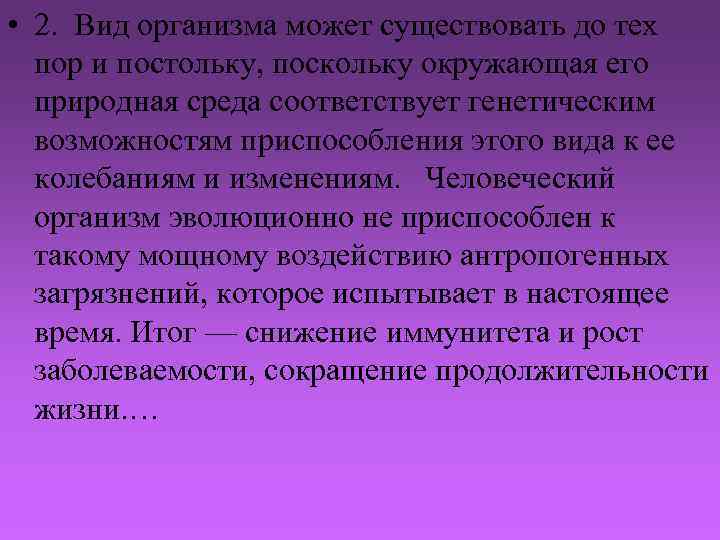 • 2. Вид организма может существовать до тех пор и постольку, поскольку окружающая его природная среда соответствует генетическим возможностям приспособления этого вида к ее колебаниям и изменениям. Человеческий организм эволюционно не приспособлен к такому мощному воздействию антропогенных загрязнений, которое испытывает в настоящее время. Итог — снижение иммунитета и рост заболеваемости, сокращение продолжительности жизни….